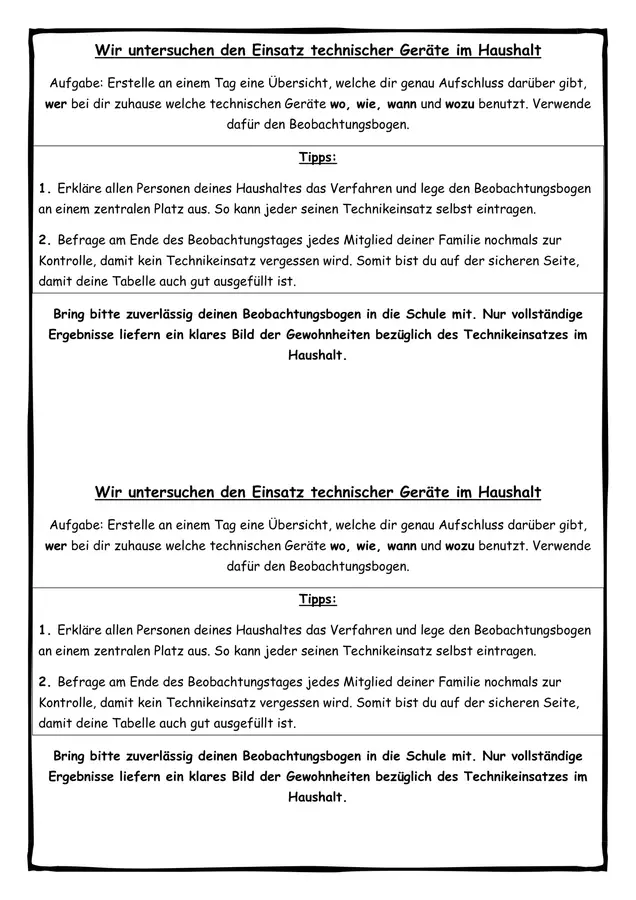 Wir untersuchen den Einsatz technischer Geräte im Haushalt

Aufgabe: Erstelle an einem Tag eine Übersicht, welche dir genau Aufschluss darüber gibt, wer bei dir zuhause welche technischen Geräte wo, wie, wann und wozu benutzt. Verwende dafür den Beobachtungsbogen.

Tipps:

1. Erkläre allen Personen deines Haushaltes das Verfahren und lege den Beobachtungsbogen an einem zentralen Platz aus. So kann jeder seinen Technikeinsatz selbst eintragen.

2. Befrage am Ende des Beobachtungstages jedes Mitglied deiner Familie nochmals zur Kontrolle, damit kein Technikeinsatz vergessen wird. Somit bist du auf der sicheren Seite, damit deine Tabelle auch gut ausgefüllt ist.

Bring bitte zuverlässig deinen Beobachtungsbogen in die Schule mit. Nur vollständige Ergebnisse liefern ein klares Bild der Gewohnheiten bezüglich des Technikeinsatzes im Haushalt.

Wir untersuchen den Einsatz technischer Geräte im Haushalt

Aufgabe: Erstelle an einem Tag eine Übersicht, welche dir genau Aufschluss darüber gibt, wer bei dir zuhause welche technischen Geräte wo, wie, wann und wozu benutzt. Verwende dafür den Beobachtungsbogen.

Tipps:

1. Erkläre allen Personen deines Haushaltes das Verfahren und lege den Beobachtungsbogen an einem zentralen Platz aus. So kann jeder seinen Technikeinsatz selbst eintragen.

2. Befrage am Ende des Beobachtungstages jedes Mitglied deiner Familie nochmals zur Kontrolle, damit kein Technikeinsatz vergessen wird. Somit bist du auf der sicheren Seite, damit deine Tabelle auch gut ausgefüllt ist.

Bring bitte zuverlässig deinen Beobachtungsbogen in die Schule mit. Nur vollständige Ergebnisse liefern ein klares Bild der Gewohnheiten bezüglich des Technikeinsatzes im Haushalt.